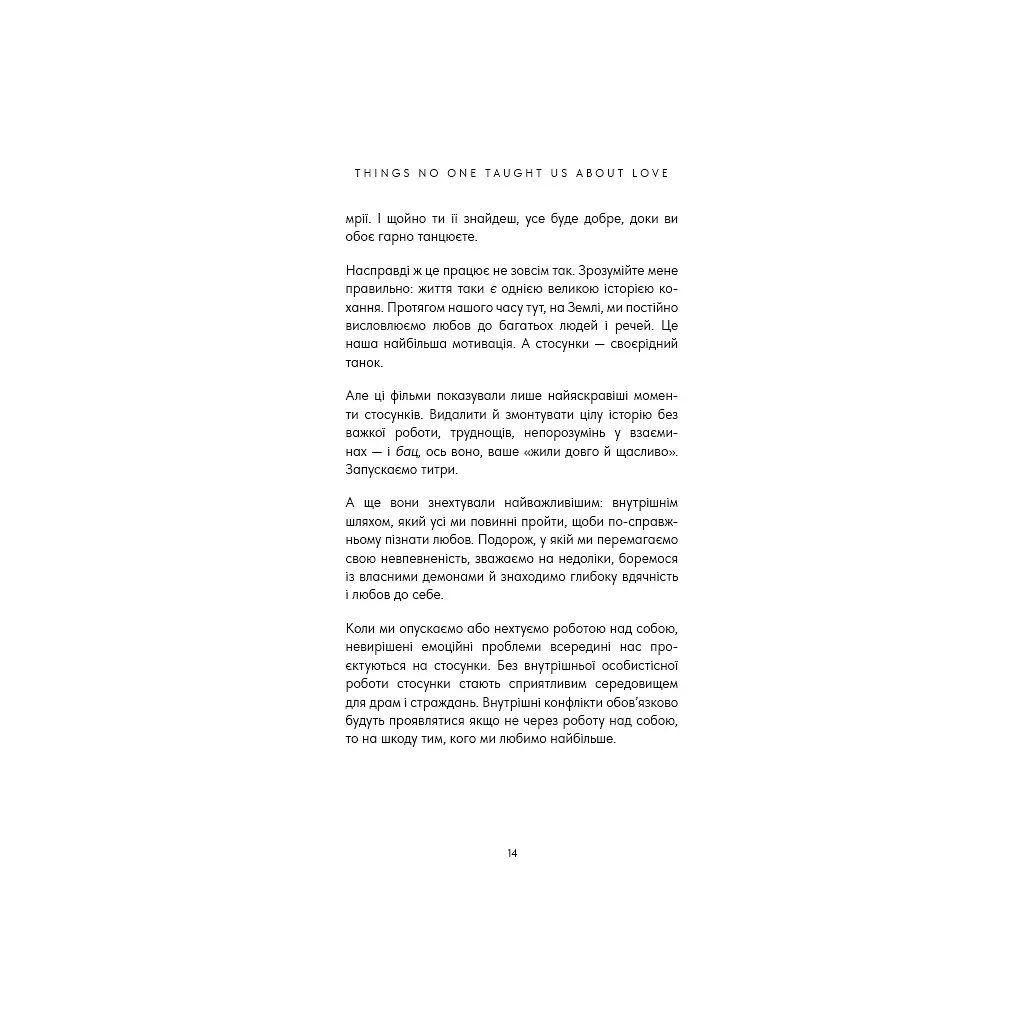 THINGS NO ONE TAUGHT US ABOUT LOVE

мрії. І щойно ти її знайдеш, усе буде добре, доки ви обоє гарно танцюєте.

Насправді ж це працює не зовсім так. Зрозумійте мене правильно: життя таки є однією великою історією кохання. Протягом нашого часу тут, на Землі, ми постійно висловлюємо любов до багатьох людей і речей. Це наша найбільша мотивація. А стосунки — своєрідний танок.

Але ці фільми показували лише найяскравіші моменти стосунків. Видалити й змонтувати цілу історію без важкої роботи, труднощів, непорозумінь у взаєминах — і бац, ось воно, ваше «жили довго й щасливо». Запускаємо титри.

А ще вони знехтували найважливішим: внутрішнім шляхом, який усі ми повинні пройти, щоби по-справжньому пізнати любов. Подорож, у якій ми перемагаємо свою невпевненість, зважаємо на недоліки, боремося із власними демонами й знаходимо глибоку вдячність і любов до себе.

Коли ми опускаємо або нехтуємо роботою над собою, невирішені емоційні проблеми всередині нас проєктуються на стосунки. Без внутрішньої особистісної роботи стосунки стають сприятливим середовищем для драм і страждань. Внутрішні конфлікти обов'язково будуть проявлятися якщо не через роботу над собою, то на шкоду тим, кого ми любимо найбільше.

14